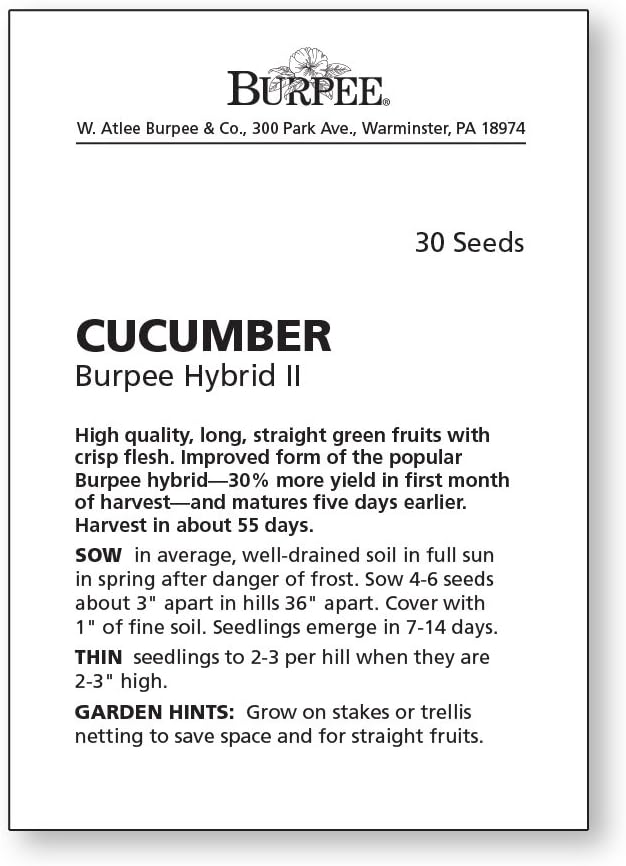 BURPEE®

W. Atlee Burpee & Co., 300 Park Ave., Warminster, PA 18974

30 Seeds

CUCUMBER

Burpee Hybrid II

High quality, long, straight green fruits with crisp flesh. Improved form of the popular Burpee hybrid—30% more yield in first month of harvest—and matures five days earlier. Harvest in about 55 days.

SOW in average, well-drained soil in full sun in spring after danger of frost. Sow 4-6 seeds about 3" apart in hills 36" apart. Cover with 1" of fine soil. Seedlings emerge in 7-14 days.

THIN seedlings to 2-3 per hill when they are 2-3" high.

GARDEN HINTS: Grow on stakes or trellis netting to save space and for straight fruits.